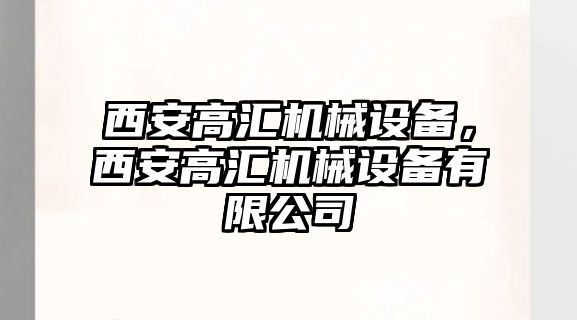 西安高汇机械设备，西安高汇机械设备有限公司